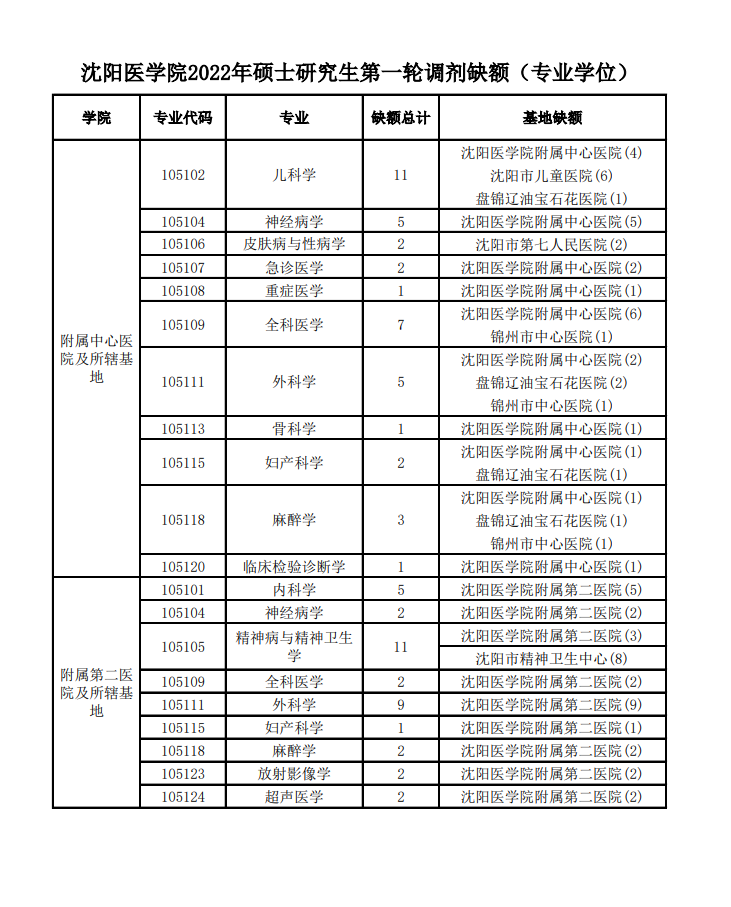 沈阳医学院2022年硕士研究生第一轮调剂缺额（专业学位）

| 学院 | 专业代码 | 专业 | 缺额总计 | 基地缺额 |
|---|---|---|---|---|
| 附属中心医院及所辖基地 | 105102 | 儿科学 | 11 | 沈阳医学院附属中心医院(4) 沈阳市儿童医院(6) 盘锦辽油宝石花医院(1) |
| | 105104 | 神经病学 | 5 | 沈阳医学院附属中心医院(5) |
| | 105106 | 皮肤病与性病学 | 2 | 沈阳市第七人民医院(2) |
| | 105107 | 急诊医学 | 2 | 沈阳医学院附属中心医院(2) |
| | 105108 | 重症医学 | 1 | 沈阳医学院附属中心医院(1) |
| | 105109 | 全科医学 | 7 | 沈阳医学院附属中心医院(6) 锦州市中心医院(1) |
| | 105111 | 外科学 | 5 | 沈阳医学院附属中心医院(2) 盘锦辽油宝石花医院(2) 锦州市中心医院(1) |
| | 105113 | 骨科学 | 1 | 沈阳医学院附属中心医院(1) |
| | 105115 | 妇产科学 | 2 | 沈阳医学院附属中心医院(1) 盘锦辽油宝石花医院(1) |
| | 105118 | 麻醉学 | 3 | 沈阳医学院附属中心医院(1) 盘锦辽油宝石花医院(1) 锦州市中心医院(1) |
| | 105120 | 临床检验诊断学 | 1 | 沈阳医学院附属中心医院(1) |
| 附属第二医院及所辖基地 | 105101 | 内科学 | 5 | 沈阳医学院附属第二医院(5) |
| | 105104 | 神经病学 | 2 | 沈阳医学院附属第二医院(2) |
| | 105105 | 精神病与精神卫生学 | 11 | 沈阳医学院附属第二医院(3) |
| | | | | 沈阳市精神卫生中心(8) |
| | 105109 | 全科医学 | 2 | 沈阳医学院附属第二医院(2) |
| | 105111 | 外科学 | 9 | 沈阳医学院附属第二医院(9) |
| | 105115 | 妇产科学 | 1 | 沈阳医学院附属第二医院(1) |
| | 105118 | 麻醉学 | 2 | 沈阳医学院附属第二医院(2) |
| | 105123 | 放射影像学 | 2 | 沈阳医学院附属第二医院(2) |
| | 105124 | 超声医学 | 2 | 沈阳医学院附属第二医院(2) |